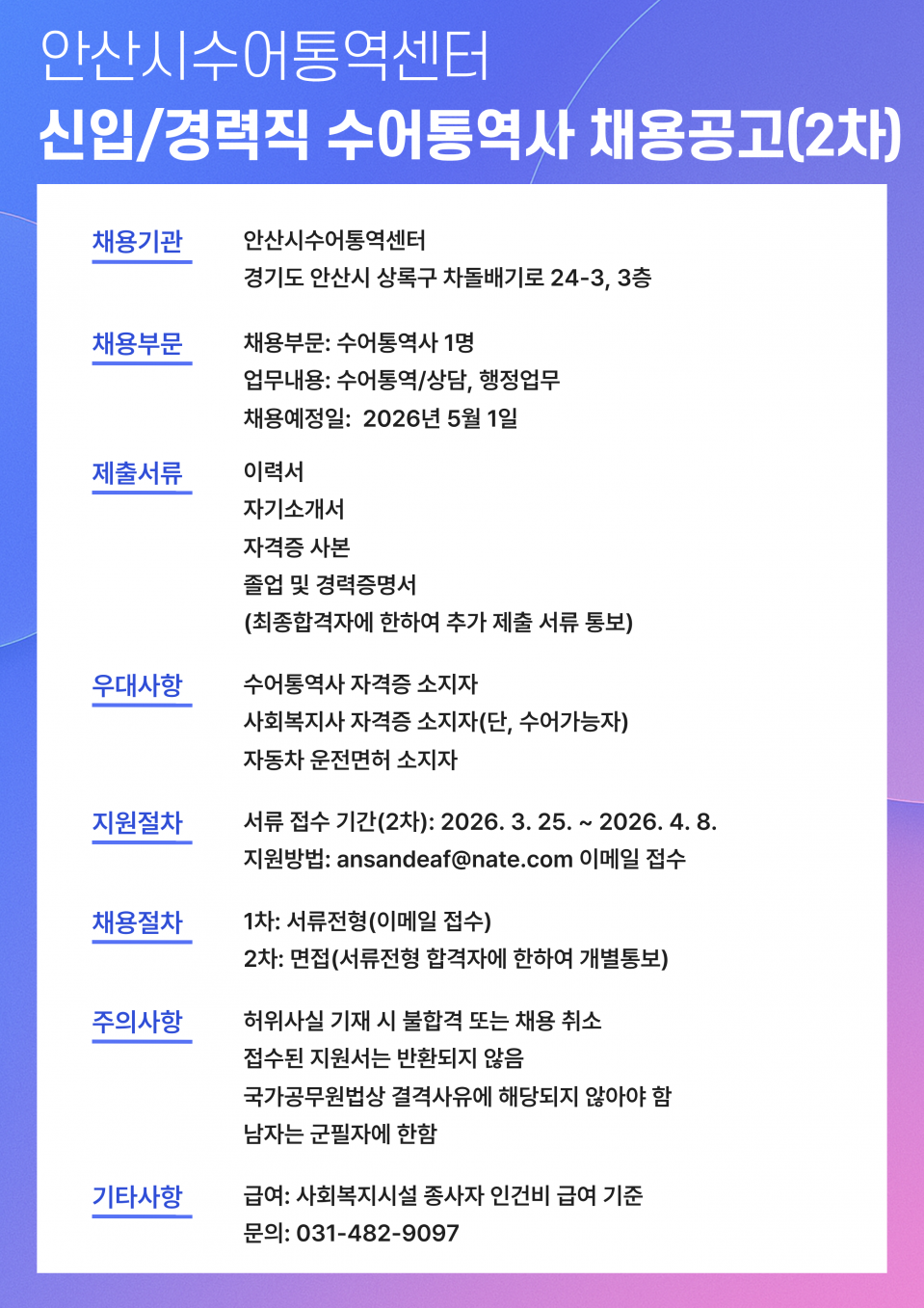 안산시수어통역센터
신입/경력직 수어통역사 채용공고(2차)

채용기관
안산시수어통역센터
경기도 안산시 상록구 차돌배기로 24-3, 3층

채용부문
채용부문: 수어통역사 1명
업무내용: 수어통역/상담, 행정업무
채용예정일: 2026년 5월 1일

제출서류
이력서
자기소개서
자격증 사본
졸업 및 경력증명서
(최종합격자에 한하여 추가 제출 서류 통보)

우대사항
수어통역사 자격증 소지자
사회복지사 자격증 소지자(단, 수어가능자)
자동차 운전면허 소지자

지원절차
서류 접수 기간(2차): 2026. 3. 25. ~ 2026. 4. 8.
지원방법: ansandeaf@nate.com 이메일 접수

채용절차
1차: 서류전형(이메일 접수)
2차: 면접(서류전형 합격자에 한하여 개별통보)

주의사항
허위사실 기재 시 불합격 또는 채용 취소
접수된 지원서는 반환되지 않음
국가공무원법상 결격사유에 해당되지 않아야 함
남자는 군필자에 한함

기타사항
급여: 사회복지시설 종사자 인건비 급여 기준
문의: 031-482-9097